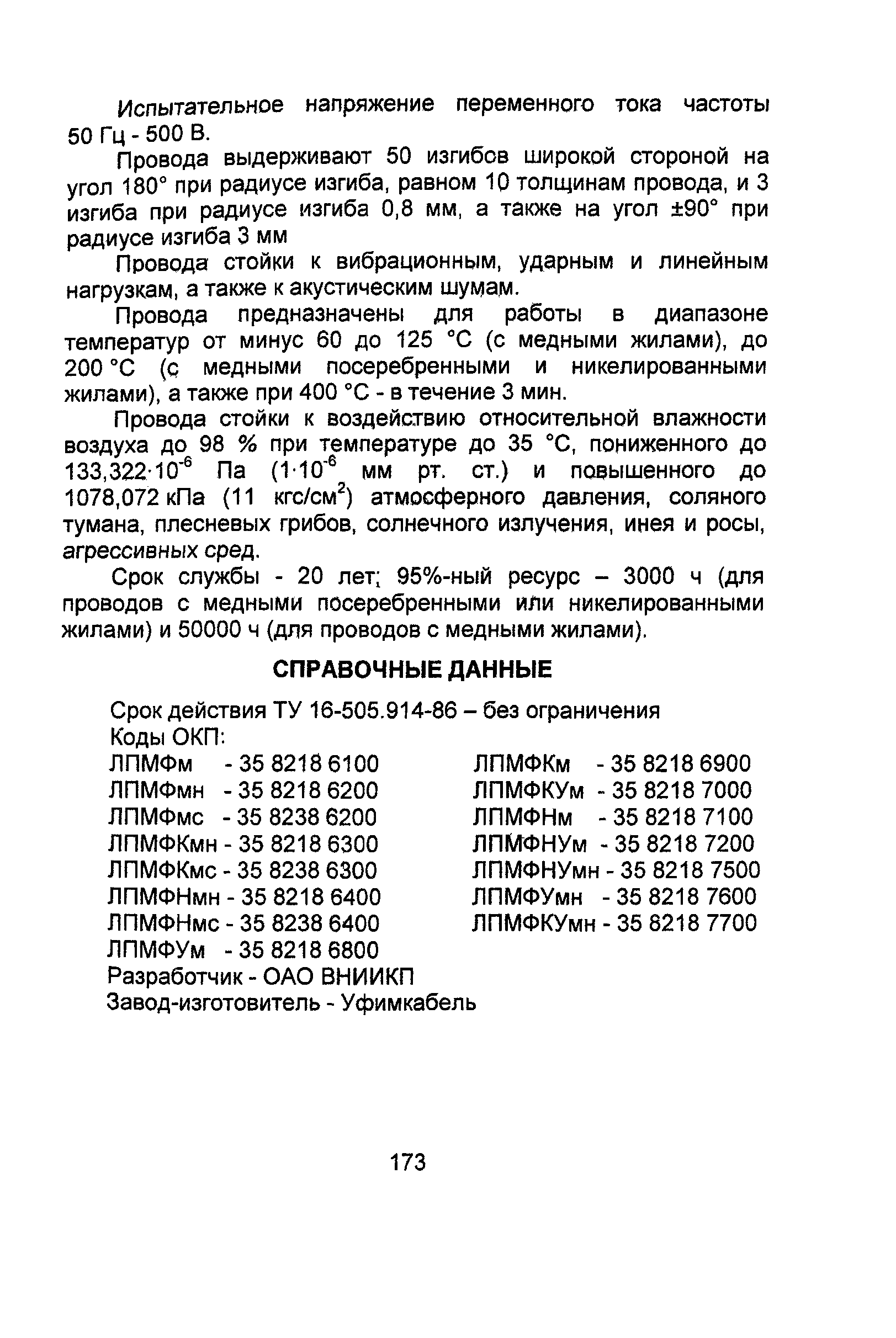 Испытательное напряжение переменного тока частоты 50 Гц - 500 В.

Провода выдерживают 50 изгибов широкой стороной на угол 180° при радиусе изгиба, равном 10 толщинам провода, и 3 изгиба при радиусе изгиба 0,8 мм, а также на угол ±90° при радиусе изгиба 3 мм

Провода стойки к вибрационным, ударным и линейным нагрузкам, а также к акустическим шумам.

Провода предназначены для работы в диапазоне температур от минус 60 до 125 °С (с медными жилами), до 200 °С (с медными посеребренными и никелированными жилами), а также при 400 °С - в течение 3 мин.

Провода стойки к воздействию относительной влажности воздуха до 98 % при температуре до 35 °С, пониженного до $133,322 \cdot 10^{-6}$ Па ($1 \cdot 10^{-6}$ мм рт. ст.) и повышенного до 1078,072 кПа (11 кгс/см$^2$) атмосферного давления, соляного тумана, плесневых грибов, солнечного излучения, инея и росы, агрессивных сред.

Срок службы - 20 лет; 95%-ный ресурс – 3000 ч (для проводов с медными посеребренными или никелированными жилами) и 50000 ч (для проводов с медными жилами).

СПРАВОЧНЫЕ ДАННЫЕ

Срок действия ТУ 16-505.914-86 – без ограничения
Коды ОКП:
ЛПМФм - 35 8218 6100
ЛПМФмн - 35 8218 6200
ЛПМФмс - 35 8238 6200
ЛПМФКмн - 35 8218 6300
ЛПМФКмс - 35 8238 6300
ЛПМФНмн - 35 8218 6400
ЛПМФНмс - 35 8238 6400
ЛПМФУм - 35 8218 6800

ЛПМФКм - 35 8218 6900
ЛПМФКУм - 35 8218 7000
ЛПМФНм - 35 8218 7100
ЛПМФНУм - 35 8218 7200
ЛПМФНУмн - 35 8218 7500
ЛПМФУмн - 35 8218 7600
ЛПМФКУмн - 35 8218 7700

Разработчик - ОАО ВНИИКП
Завод-изготовитель - Уфимкабель

173